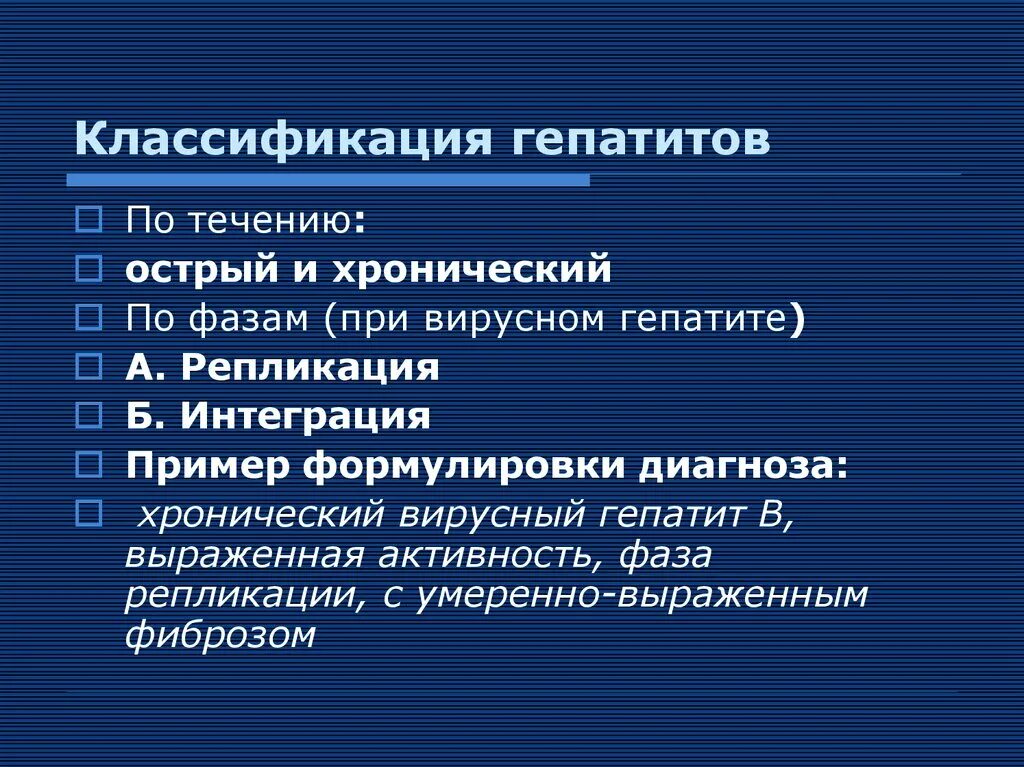 Классификация гепатитов

По течению:
острый и хронический
По фазам (при вирусном гепатите)
А. Репликация
Б. Интеграция
Пример формулировки диагноза:
хронический вирусный гепатит В, выраженная активность, фаза репликации, с умеренно-выраженным фиброзом